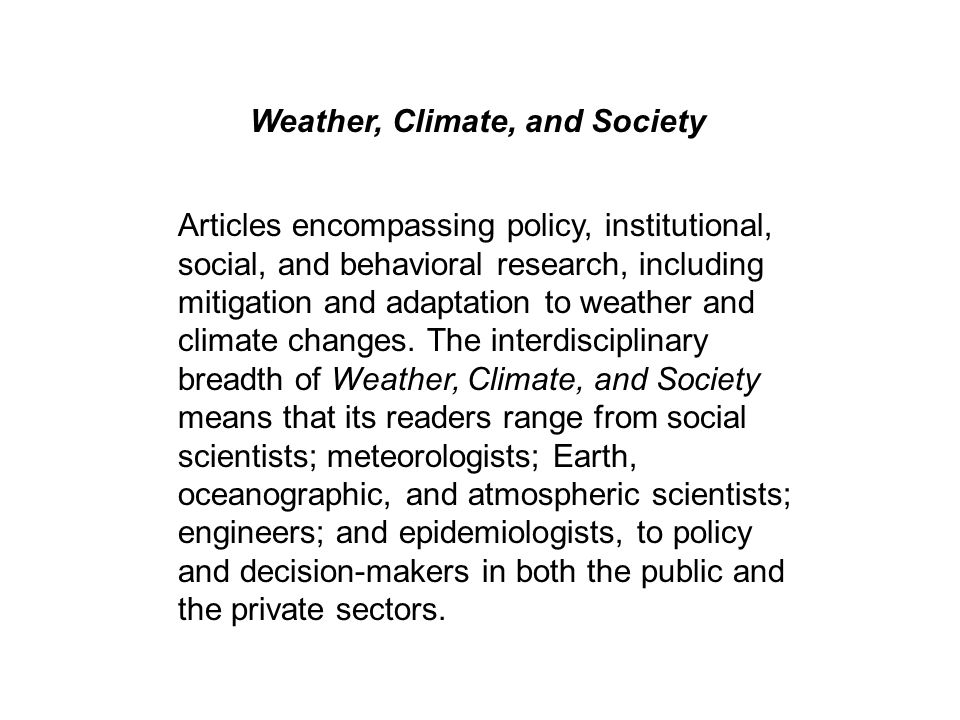 Weather, Climate, and Society

Articles encompassing policy, institutional, social, and behavioral research, including mitigation and adaptation to weather and climate changes. The interdisciplinary breadth of Weather, Climate, and Society means that its readers range from social scientists; meteorologists; Earth, oceanographic, and atmospheric scientists; engineers; and epidemiologists, to policy and decision-makers in both the public and the private sectors.